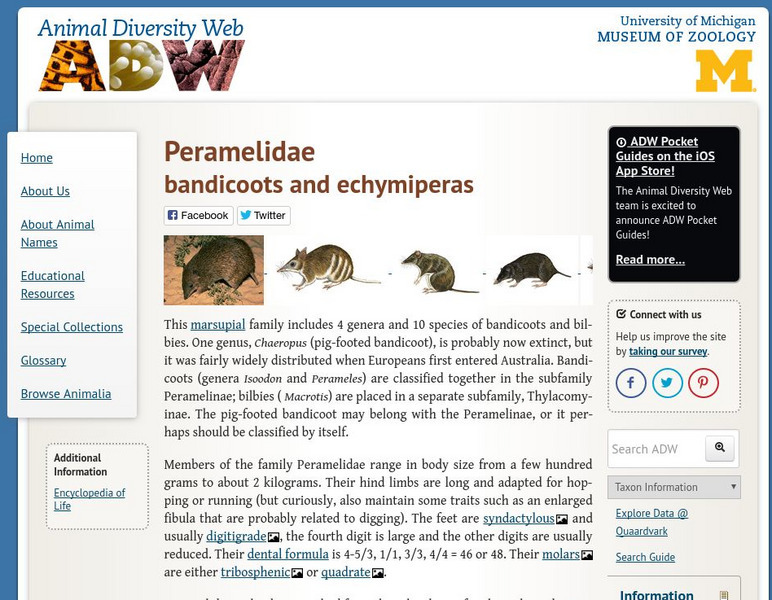 Animal Diversity Web
ADW

University of Michigan
MUSEUM OF ZOOLOGY
M

Home

About Us

About Animal Names

Educational Resources

Special Collections

Glossary

Browse Animalia

Additional Information

Encyclopedia of Life

Peramelidae
bandicoots and echymiperas

Facebook
Twitter

This marsupial family includes 4 genera and 10 species of bandicoots and bilbies. One genus, Chaeropus (pig-footed bandicoot), is probably now extinct, but it was fairly widely distributed when Europeans first entered Australia. Bandicoots (genera Isoodon and Perameles) are classified together in the subfamily Peramelinae; bilbies ( Macrotis) are placed in a separate subfamily, Thylacomyinae. The pig-footed bandicoot may belong with the Peramelinae, or it perhaps should be classified by itself.

Members of the family Peramelidae range in body size from a few hundred grams to about 2 kilograms. Their hind limbs are long and adapted for hopping or running (but curiously, also maintain some traits such as an enlarged fibula that are probably related to digging). The feet are syndactylous and usually digitigrade, the fourth digit is large and the other digits are usually reduced. Their dental formula is 4-5/3, 1/1, 3/3, 4/4 = 46 or 48. Their molars are either tribosphenic or quadrate.

ADW Pocket Guides on the iOS App Store!

The Animal Diversity Web team is excited to announce ADW Pocket Guides!

Read more...

Connect with us

Help us improve the site by taking our survey.

Search ADW

Taxon Information

Explore Data @ Quaardvark

Search Guide

Information